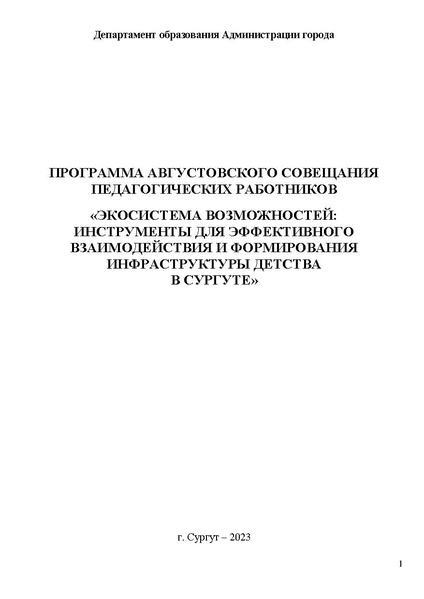 Департамент образования Администрации города

ПРОГРАММА АВГУСТОВСКОГО СОВЕЩАНИЯ ПЕДАГОГИЧЕСКИХ РАБОТНИКОВ

«ЭКОСИСТЕМА ВОЗМОЖНОСТЕЙ: ИНСТРУМЕНТЫ ДЛЯ ЭФФЕКТИВНОГО ВЗАИМОДЕЙСТВИЯ И ФОРМИРОВАНИЯ ИНФРАСТРУКТУРЫ ДЕТСТВА В СУРГУТЕ»

г. Сургут – 2023

1